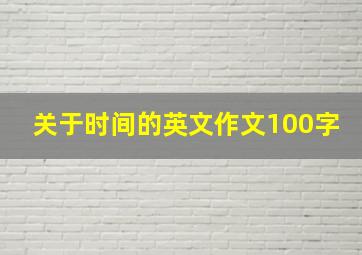 关于时间的英文作文100字